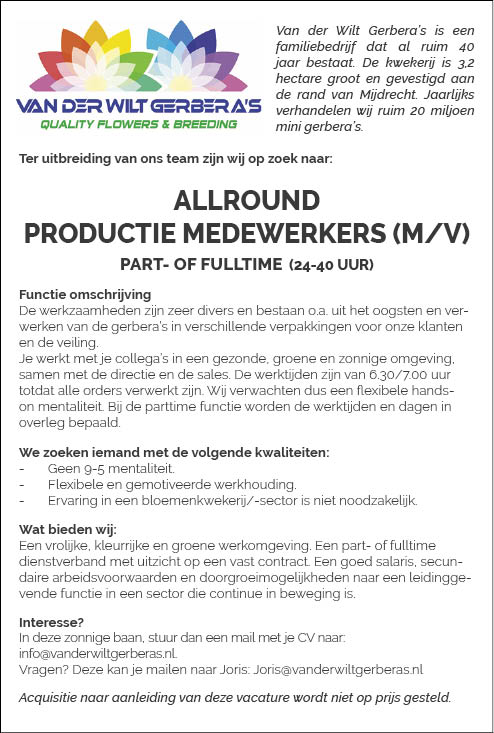 VAN DER WILT GERBERA'S
QUALITY FLOWERS & BREEDING

Van der Wilt Gerbera's is een familiebedrijf dat al ruim 40 jaar bestaat. De kwekerij is 3,2 hectare groot en gevestigd aan de rand van Mijdrecht. Jaarlijks verhandelen wij ruim 20 miljoen mini gerbera's.

Ter uitbreiding van ons team zijn wij op zoek naar:

ALLROUND
PRODUCTIE MEDEWERKERS (M/V)

PART- OF FULLTIME (24-40 UUR)

Functie omschrijving
De werkzaamheden zijn zeer divers en bestaan o.a. uit het oogsten en verwerken van de gerbera's in verschillende verpakkingen voor onze klanten en de veiling.
Je werkt met je collega's in een gezonde, groene en zonnige omgeving, samen met de directie en de sales. De werktijden zijn van 6.30/7.00 uur totdat alle orders verwerkt zijn. Wij verwachten dus een flexibele hands-on mentaliteit. Bij de parttime functie worden de werktijden en dagen in overleg bepaald.

We zoeken iemand met de volgende kwaliteiten:
- Geen 9-5 mentaliteit.
- Flexibele en gemotiveerde werkhouding.
- Ervaring in een bloemenkwekerij/-sector is niet noodzakelijk.

Wat bieden wij:
Een vrolijke, kleurrijke en groene werkomgeving. Een part- of fulltime dienstverband met uitzicht op een vast contract. Een goed salaris, secundaire arbeidsvoorwaarden en doorgroeimogelijkheden naar een leidinggevende functie in een sector die continue in beweging is.

Interesse?
In deze zonnige baan, stuur dan een mail met je CV naar: info@vanderwiltgerberas.nl.
Vragen? Deze kan je mailen naar Joris: Joris@vanderwiltgerberas.nl

Acquisitie naar aanleiding van deze vacature wordt niet op prijs gesteld.